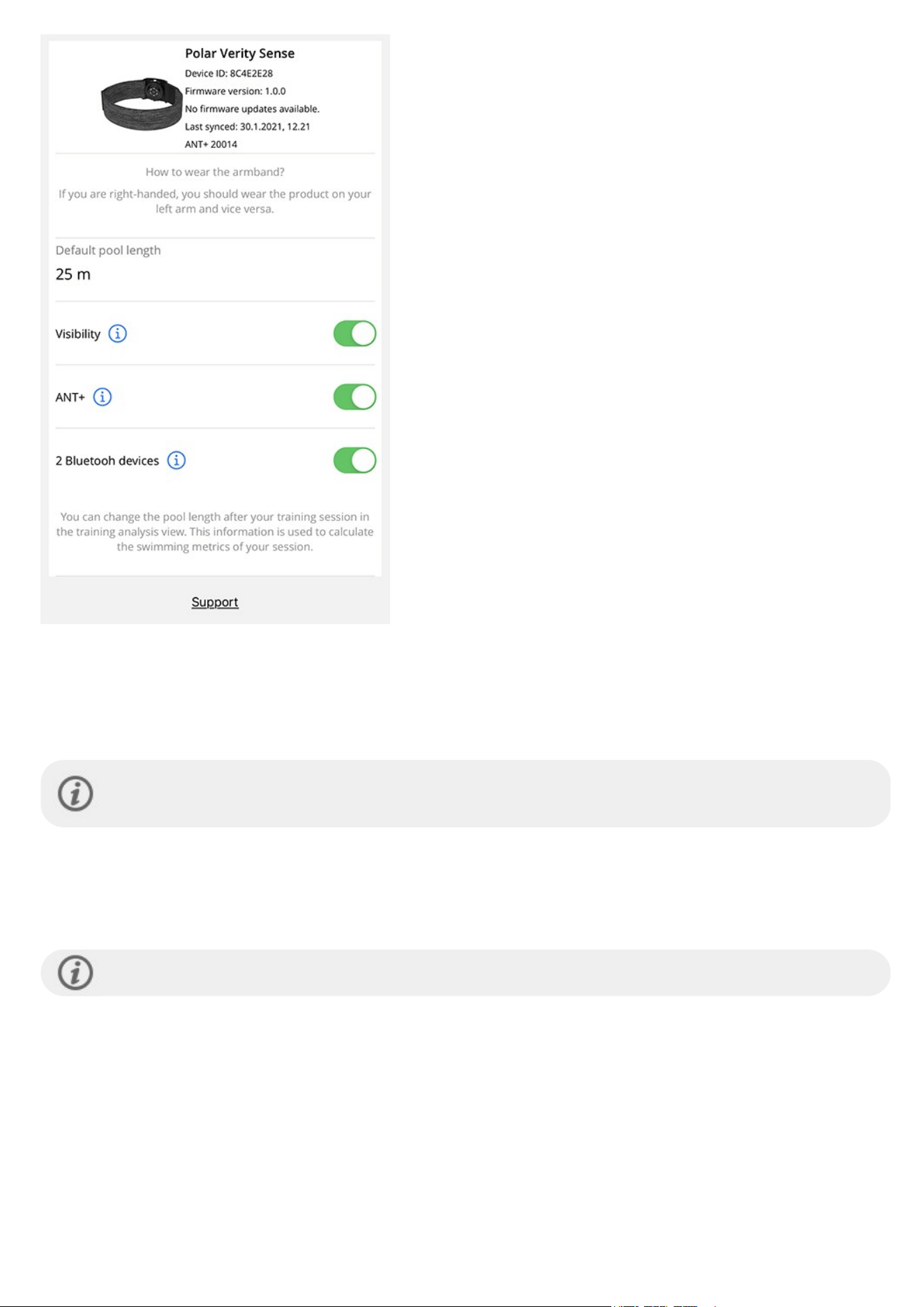 Polar Verity Sense

Device ID: 8C4E2E28

Firmware version: 1.0.0

No firmware updates available.

Last synced: 30.1.2021, 12.21

ANT+ 20014

How to wear the armband?

If you are right-handed, you should wear the product on your left arm and vice versa.

Default pool length

25 m

Visibility

ANT+

2 Bluetooh devices

You can change the pool length after your training session in the training analysis view. This information is used to calculate the swimming metrics of your session.

Support